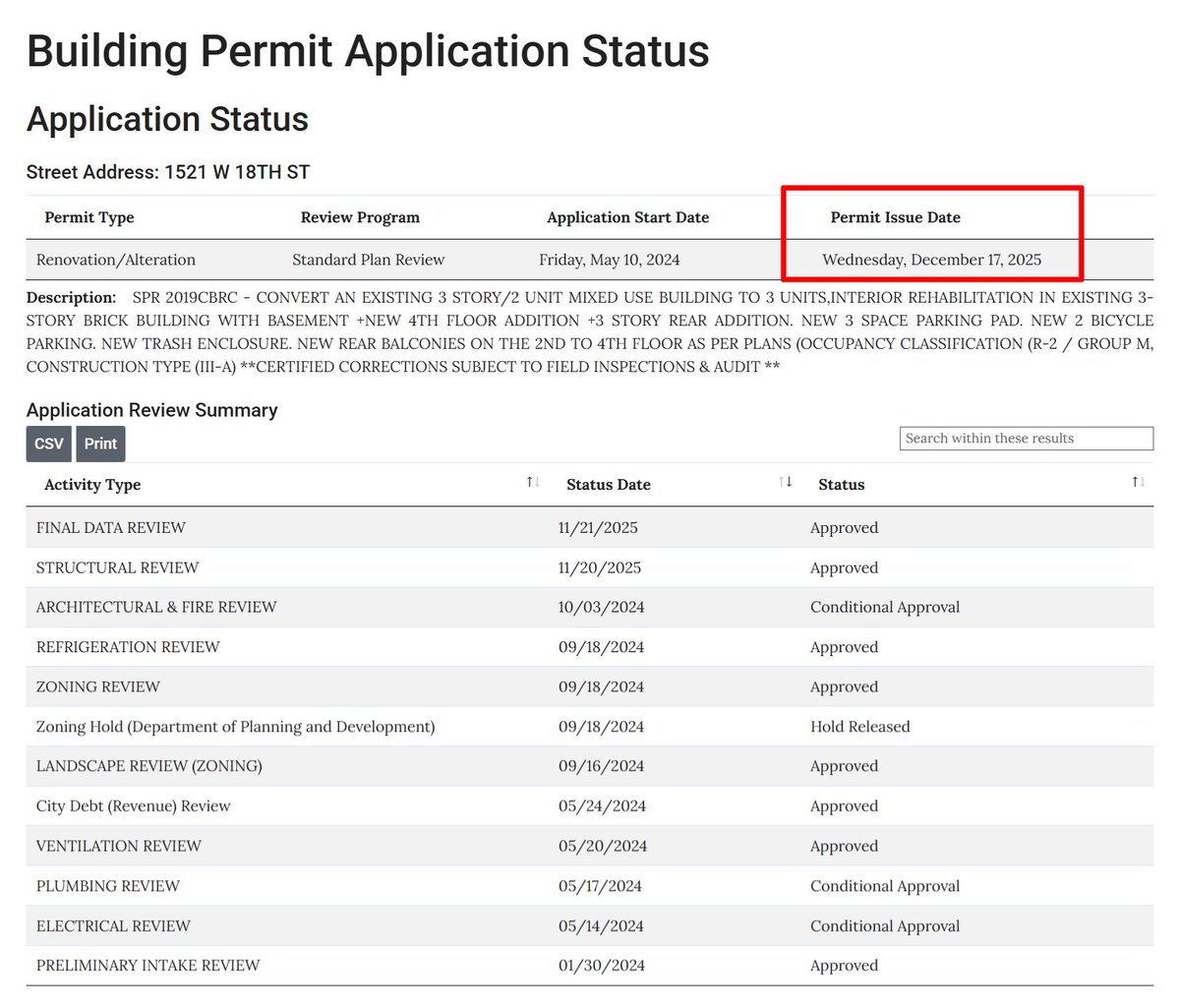 Building Permit Application Status

Application Status

Street Address: 1521 W 18TH ST

| Permit Type | Review Program | Application Start Date | Permit Issue Date |
|---|---|---|---|
| Renovation/Alteration | Standard Plan Review | Friday, May 10, 2024 | Wednesday, December 17, 2025 |

Description: SPR 2019CBRC - CONVERT AN EXISTING 3 STORY/2 UNIT MIXED USE BUILDING TO 3 UNITS,INTERIOR REHABILITATION IN EXISTING 3-STORY BRICK BUILDING WITH BASEMENT +NEW 4TH FLOOR ADDITION +3 STORY REAR ADDITION. NEW 3 SPACE PARKING PAD. NEW 2 BICYCLE PARKING. NEW TRASH ENCLOSURE. NEW REAR BALCONIES ON THE 2ND TO 4TH FLOOR AS PER PLANS (OCCUPANCY CLASSIFICATION (R-2 / GROUP M, CONSTRUCTION TYPE (III-A) **CERTIFIED CORRECTIONS SUBJECT TO FIELD INSPECTIONS & AUDIT **

Application Review Summary

CSV Print

Search within these results

| Activity Type | Status Date | Status |
|---|---|---|
| FINAL DATA REVIEW | 11/21/2025 | Approved |
| STRUCTURAL REVIEW | 11/20/2025 | Approved |
| ARCHITECTURAL & FIRE REVIEW | 10/03/2024 | Conditional Approval |
| REFRIGERATION REVIEW | 09/18/2024 | Approved |
| ZONING REVIEW | 09/18/2024 | Approved |
| Zoning Hold (Department of Planning and Development) | 09/18/2024 | Hold Released |
| LANDSCAPE REVIEW (ZONING) | 09/16/2024 | Approved |
| City Debt (Revenue) Review | 05/24/2024 | Approved |
| VENTILATION REVIEW | 05/20/2024 | Approved |
| PLUMBING REVIEW | 05/17/2024 | Conditional Approval |
| ELECTRICAL REVIEW | 05/14/2024 | Conditional Approval |
| PRELIMINARY INTAKE REVIEW | 01/30/2024 | Approved |